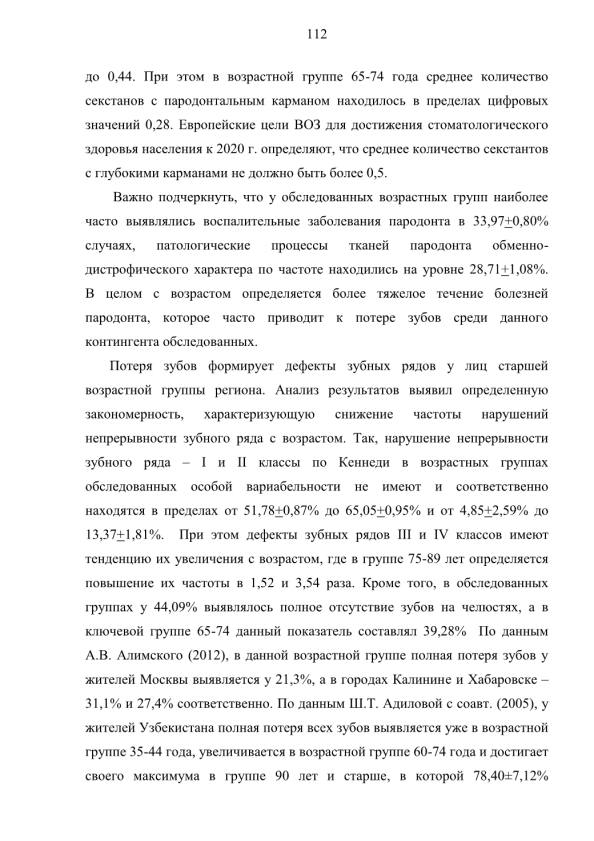 112

до 0,44. При этом в возрастной группе 65-74 года среднее количество секстанов с пародонтальным карманом находилось в пределах цифровых значений 0,28. Европейские цели ВОЗ для достижения стоматологического здоровья населения к 2020 г. определяют, что среднее количество секстантов с глубокими карманами не должно быть более 0,5.

Важно подчеркнуть, что у обследованных возрастных групп наиболее часто выявлялись воспалительные заболевания пародонта в 33,97$\pm$0,80% случаях, патологические процессы тканей пародонта обменно-дистрофического характера по частоте находились на уровне 28,71$\pm$1,08%. В целом с возрастом определяется более тяжелое течение болезней пародонта, которое часто приводит к потере зубов среди данного контингента обследованных.

Потеря зубов формирует дефекты зубных рядов у лиц старшей возрастной группы региона. Анализ результатов выявил определенную закономерность, характеризующую снижение частоты нарушений непрерывности зубного ряда с возрастом. Так, нарушение непрерывности зубного ряда – I и II классы по Кеннеди в возрастных группах обследованных особой вариабельности не имеют и соответственно находятся в пределах от 51,78$\pm$0,87% до 65,05$\pm$0,95% и от 4,85$\pm$2,59% до 13,37$\pm$1,81%. При этом дефекты зубных рядов III и IV классов имеют тенденцию их увеличения с возрастом, где в группе 75-89 лет определяется повышение их частоты в 1,52 и 3,54 раза. Кроме того, в обследованных группах у 44,09% выявлялось полное отсутствие зубов на челюстях, а в ключевой группе 65-74 данный показатель составлял 39,28% По данным А.В. Алимского (2012), в данной возрастной группе полная потеря зубов у жителей Москвы выявляется у 21,3%, а в городах Калинине и Хабаровске – 31,1% и 27,4% соответственно. По данным Ш.Т. Адиловой с соавт. (2005), у жителей Узбекистана полная потеря всех зубов выявляется уже в возрастной группе 35-44 года, увеличивается в возрастной группе 60-74 года и достигает своего максимума в группе 90 лет и старше, в которой 78,40±7,12%